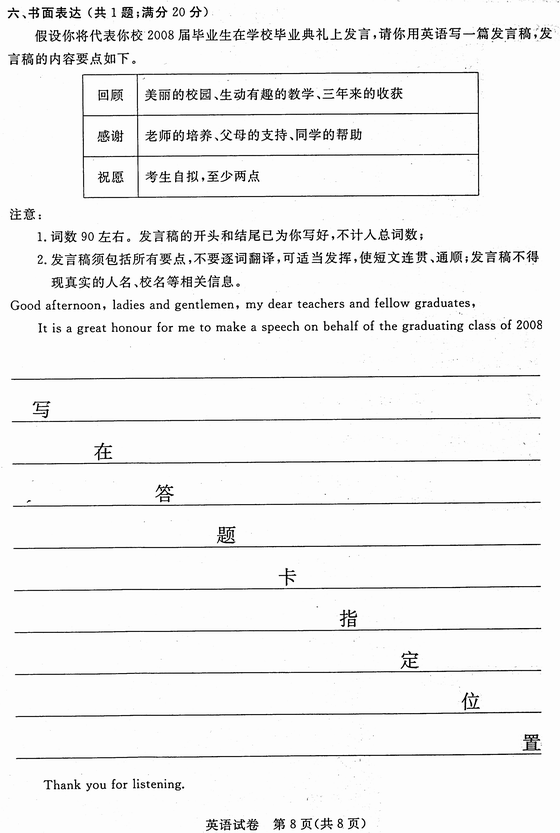 六、书面表达（共 1 题；满分 20 分）

假设你将代表你校 2008 届毕业生在学校毕业典礼上发言，请你用英语写一篇发言稿，发言稿的内容要点如下。

| 回顾 | 美丽的校园、生动有趣的教学、三年来的收获 |
|---|---|
| 感谢 | 老师的培养、父母的支持、同学的帮助 |
| 祝愿 | 考生自拟，至少两点 |

注意：

1. 词数 90 左右。发言稿的开头和结尾已为你写好，不计入总词数；

2. 发言稿须包括所有要点，不要逐词翻译，可适当发挥，使短文连贯、通顺；发言稿不得现真实的人名、校名等相关信息。

Good afternoon, ladies and gentlemen, my dear teachers and fellow graduates,

It is a great honour for me to make a speech on behalf of the graduating class of 2008

写 在 答 题 卡 指 定 位 置

Thank you for listening.

英语试卷 第 8 页（共 8 页）